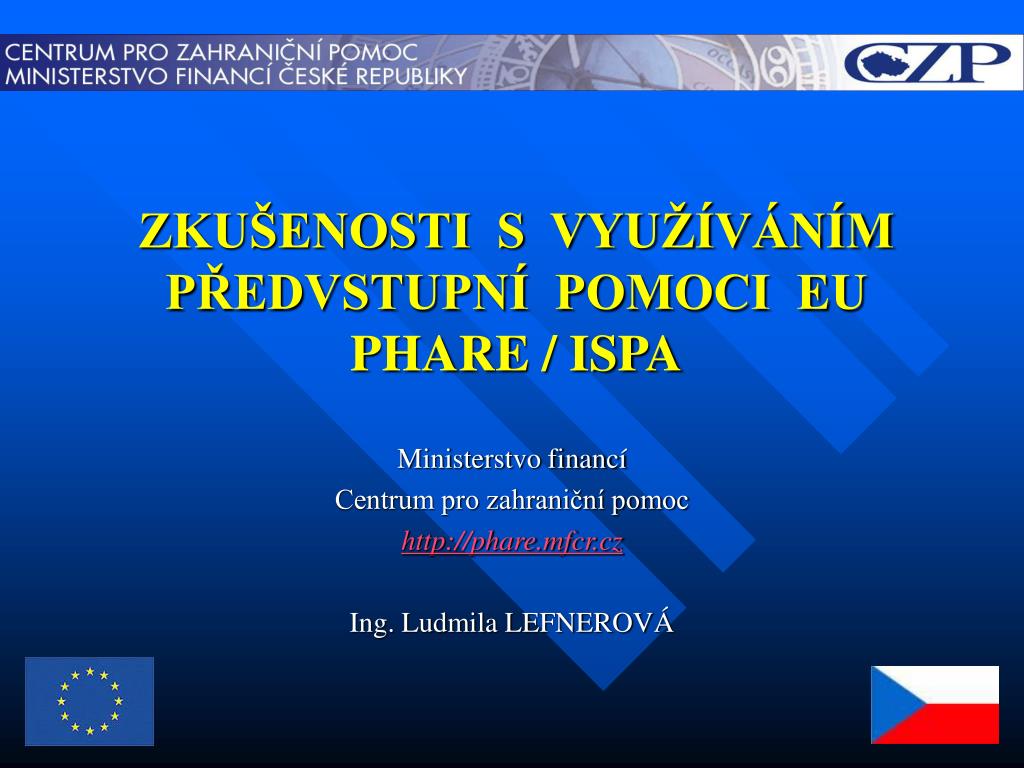 CENTRUM PRO ZAHRANIČNÍ POMOC
MINISTERSTVO FINANCÍ ČESKÉ REPUBLIKY

CZP

ZKUŠENOSTI S VYUŽÍVÁNÍM PŘEDVSTUPNÍ POMOCI EU PHARE / ISPA

Ministerstvo financí
Centrum pro zahraniční pomoc
http://phare.mfcr.cz

Ing. Ludmila LEFNEROVÁ